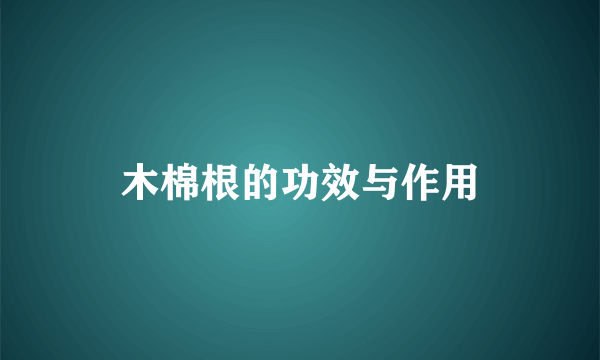 木棉根的功效与作用